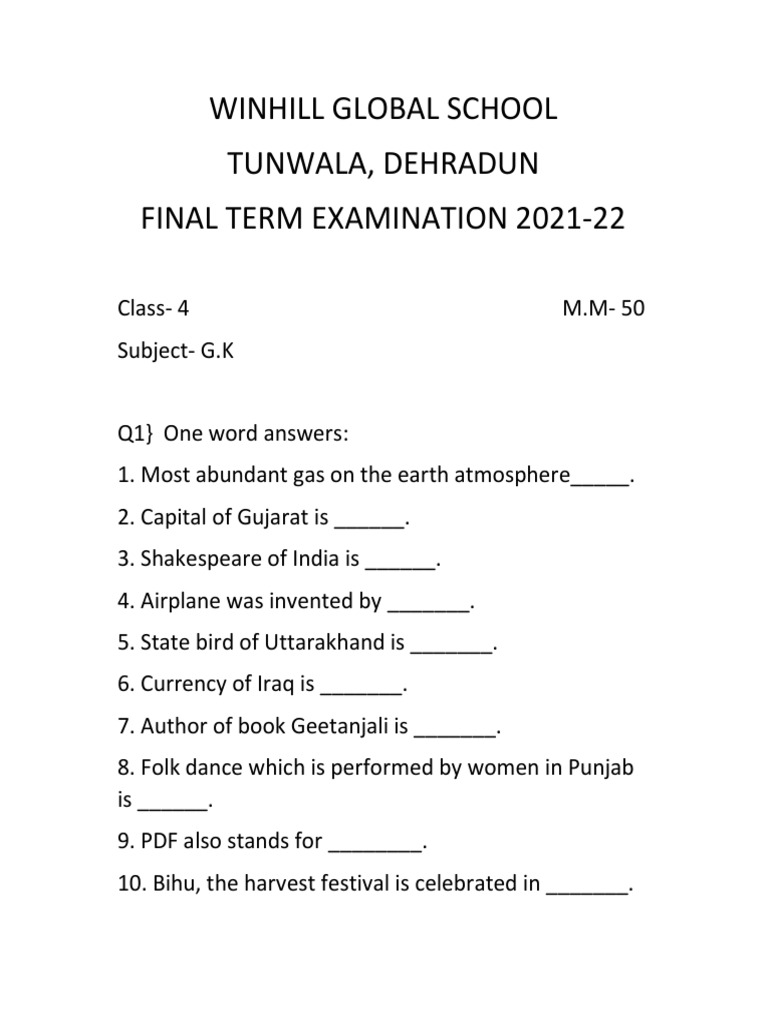 WINHILL GLOBAL SCHOOL
TUNWALA, DEHRADUN
FINAL TERM EXAMINATION 2021-22

Class- 4 M.M- 50

Subject- G.K

Q1} One word answers:

1. Most abundant gas on the earth atmosphere_____.

2. Capital of Gujarat is ______.

3. Shakespeare of India is ______.

4. Airplane was invented by _______.

5. State bird of Uttarakhand is _______.

6. Currency of Iraq is _______.

7. Author of book Geetanjali is _______.

8. Folk dance which is performed by women in Punjab is ______.

9. PDF also stands for ________.

10. Bihu, the harvest festival is celebrated in _______.